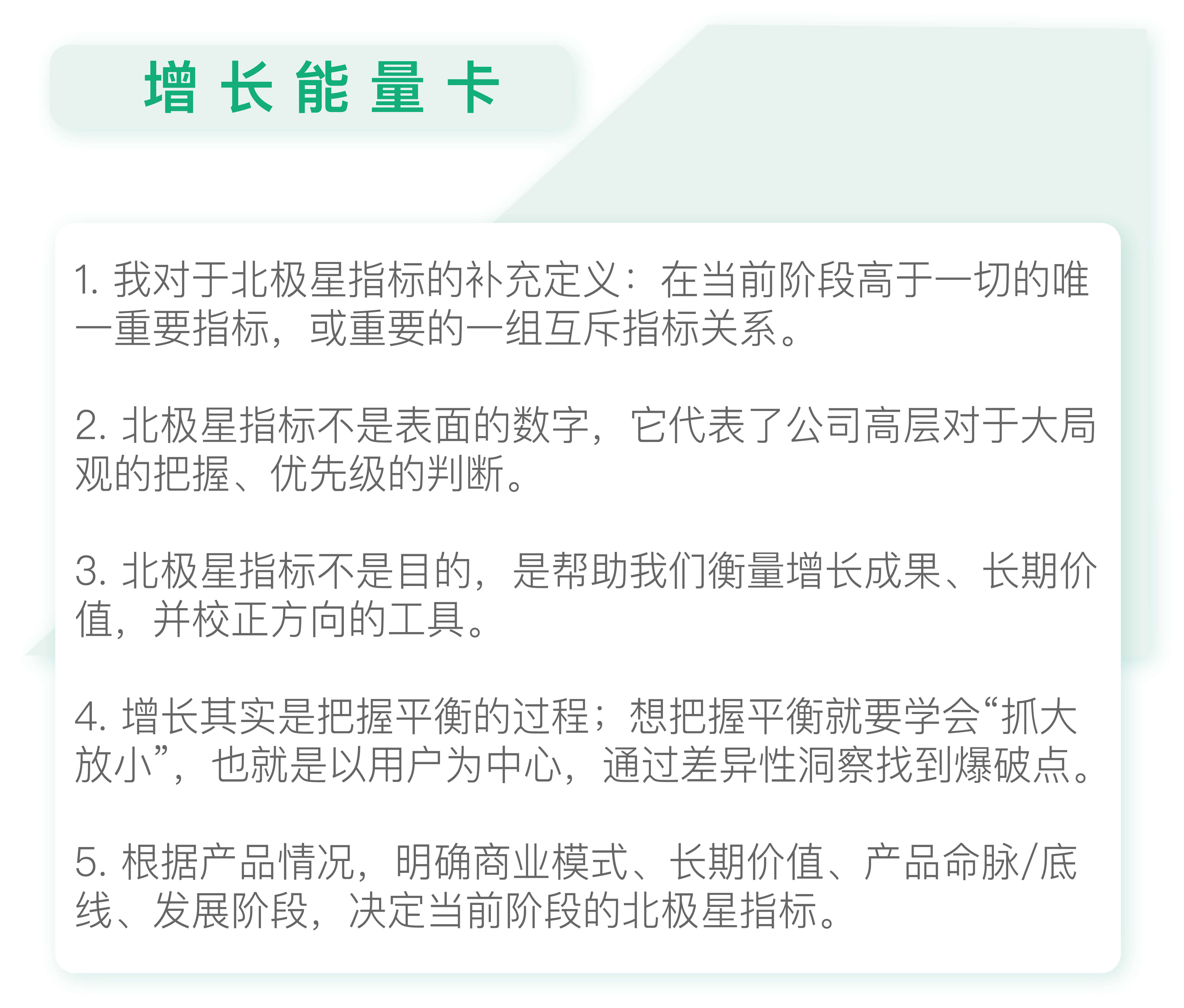 增长能量卡

1.我对于北极星指标的补充定义：在当前阶段高于一切的唯一重要指标，或重要的一组互斥指标关系。

2.北极星指标不是表面的数字，它代表了公司高层对于大局观的把握、优先级的判断。

3.北极星指标不是目的，是帮助我们衡量增长成果、长期价值，并校正方向的工具。

4.增长其实是把握平衡的过程；想把握平衡就要学会“抓大放小”，也就是以用户为中心，通过差异性洞察找到爆破点。

5.根据产品情况，明确商业模式、长期价值、产品命脉/底线、发展阶段，决定当前阶段的北极星指标。